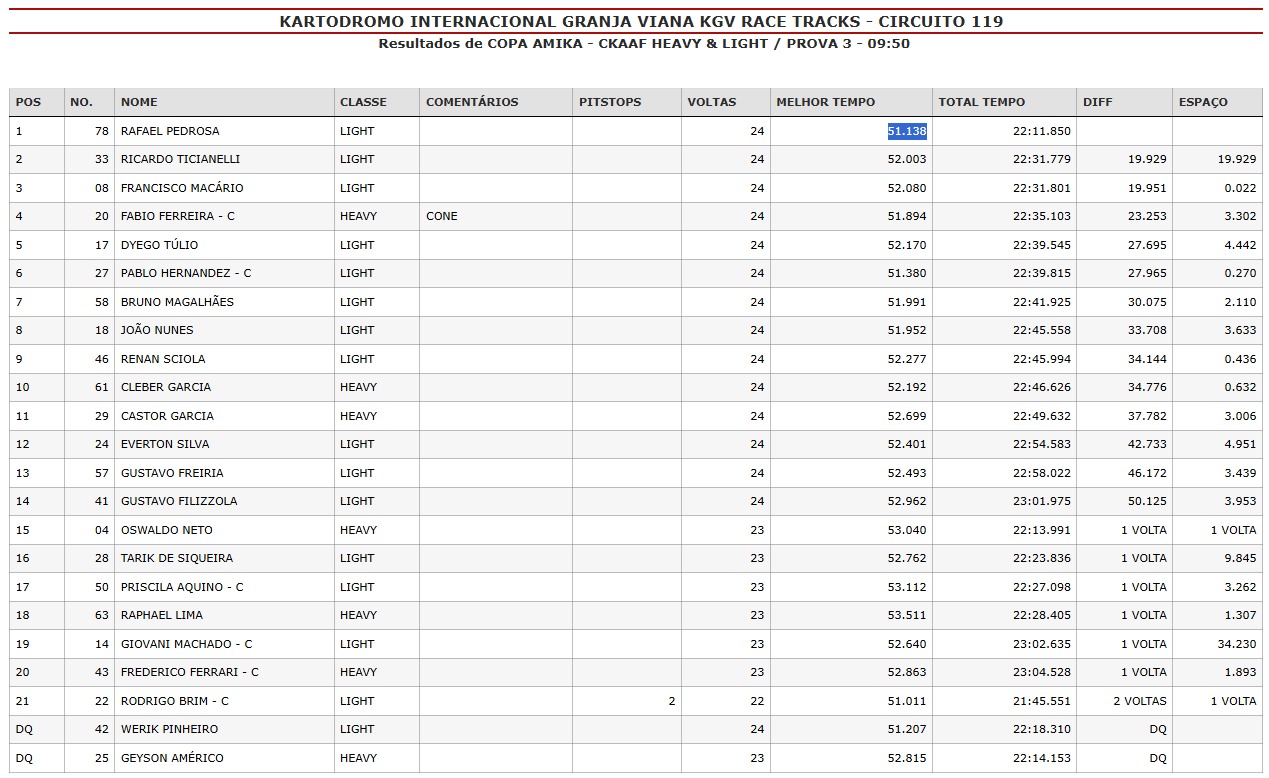 KARTODROMO INTERNACIONAL GRANJA VIANA KGV RACE TRACKS - CIRCUITO 119

Resultados de COPA AMIKA - CKAAF HEAVY & LIGHT / PROVA 3 - 09:50

| POS | NO. | NOME | CLASSE | COMENTÁRIOS | PITSTOPS | VOLTAS | MELHOR TEMPO | TOTAL TEMPO | DIFF | ESPAÇO |
|---|---|---|---|---|---|---|---|---|---|---|
| 1 | 78 | RAFAEL PEDROSA | LIGHT | | | 24 | 51.138 | 22:11.850 | | |
| 2 | 33 | RICARDO TICIANELLI | LIGHT | | | 24 | 52.003 | 22:31.779 | 19.929 | 19.929 |
| 3 | 08 | FRANCISCO MACÁRIO | LIGHT | | | 24 | 52.080 | 22:31.801 | 19.951 | 0.022 |
| 4 | 20 | FABIO FERREIRA - C | HEAVY | CONE | | 24 | 51.894 | 22:35.103 | 23.253 | 3.302 |
| 5 | 17 | DYEGO TÚLIO | LIGHT | | | 24 | 52.170 | 22:39.545 | 27.695 | 4.442 |
| 6 | 27 | PABLO HERNANDEZ - C | LIGHT | | | 24 | 51.380 | 22:39.815 | 27.965 | 0.270 |
| 7 | 58 | BRUNO MAGALHÃES | LIGHT | | | 24 | 51.991 | 22:41.925 | 30.075 | 2.110 |
| 8 | 18 | JOÃO NUNES | LIGHT | | | 24 | 51.952 | 22:45.558 | 33.708 | 3.633 |
| 9 | 46 | RENAN SCIOLA | LIGHT | | | 24 | 52.277 | 22:45.994 | 34.144 | 0.436 |
| 10 | 61 | CLEBER GARCIA | HEAVY | | | 24 | 52.192 | 22:46.626 | 34.776 | 0.632 |
| 11 | 29 | CASTOR GARCIA | HEAVY | | | 24 | 52.699 | 22:49.632 | 37.782 | 3.006 |
| 12 | 24 | EVERTON SILVA | LIGHT | | | 24 | 52.401 | 22:54.583 | 42.733 | 4.951 |
| 13 | 57 | GUSTAVO FREIRIA | LIGHT | | | 24 | 52.493 | 22:58.022 | 46.172 | 3.439 |
| 14 | 41 | GUSTAVO FILIZZOLA | LIGHT | | | 24 | 52.962 | 23:01.975 | 50.125 | 3.953 |
| 15 | 04 | OSWALDO NETO | HEAVY | | | 23 | 53.040 | 22:13.991 | 1 VOLTA | 1 VOLTA |
| 16 | 28 | TARIK DE SIQUEIRA | LIGHT | | | 23 | 52.762 | 22:23.836 | 1 VOLTA | 9.845 |
| 17 | 50 | PRISCILA AQUINO - C | LIGHT | | | 23 | 53.112 | 22:27.098 | 1 VOLTA | 3.262 |
| 18 | 63 | RAPHAEL LIMA | HEAVY | | | 23 | 53.511 | 22:28.405 | 1 VOLTA | 1.307 |
| 19 | 14 | GIOVANI MACHADO - C | LIGHT | | | 23 | 52.640 | 23:02.635 | 1 VOLTA | 34.230 |
| 20 | 43 | FREDERICO FERRARI - C | HEAVY | | | 23 | 52.863 | 23:04.528 | 1 VOLTA | 1.893 |
| 21 | 22 | RODRIGO BRIM - C | LIGHT | | 2 | 22 | 51.011 | 21:45.551 | 2 VOLTAS | 1 VOLTA |
| DQ | 42 | WERIK PINHEIRO | LIGHT | | | 24 | 51.207 | 22:18.310 | DQ | |
| DQ | 25 | GEYSON AMÉRICO | HEAVY | | | 23 | 52.815 | 22:14.153 | DQ | |